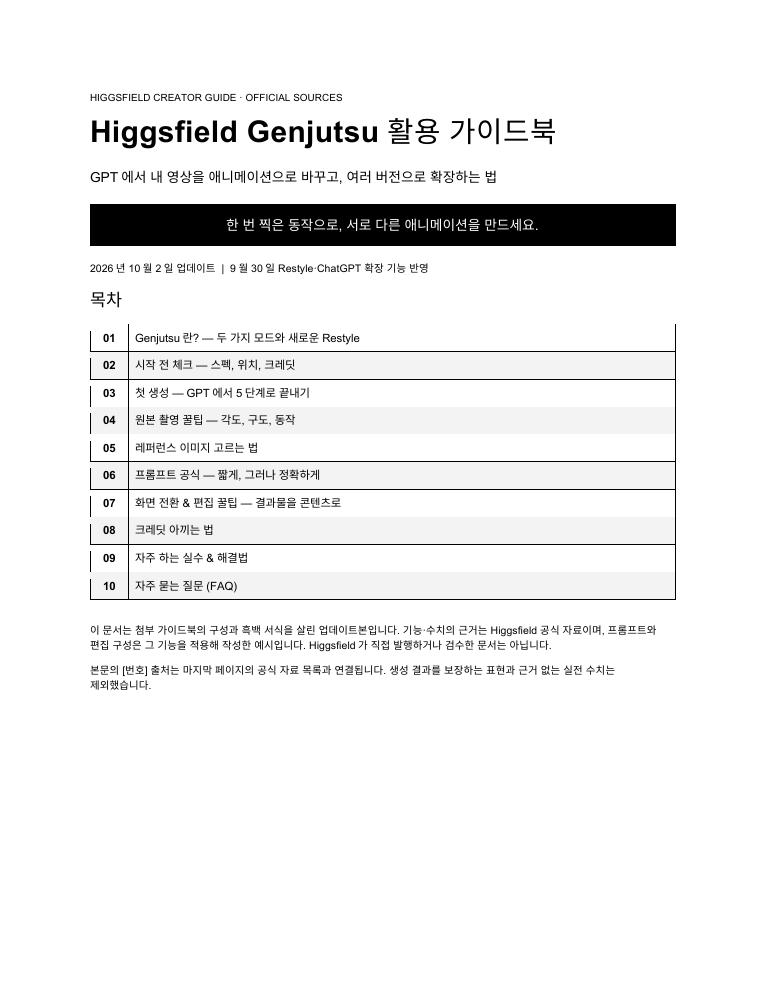 HIGGSFIELD CREATOR GUIDE · OFFICIAL SOURCES

Higgsfield Genjutsu 활용 가이드북

GPT 에서 내 영상을 애니메이션으로 바꾸고, 여러 버전으로 확장하는 법

한 번 찍은 동작으로, 서로 다른 애니메이션을 만드세요.

2026 년 10 월 2 일 업데이트 | 9 월 30 일 Restyle·ChatGPT 확장 기능 반영

목차

01 Genjutsu 란? — 두 가지 모드와 새로운 Restyle
02 시작 전 체크 — 스펙, 위치, 크레딧
03 첫 생성 — GPT 에서 5 단계로 끝내기
04 원본 촬영 꿀팁 — 각도, 구도, 동작
05 레퍼런스 이미지 고르는 법
06 프롬프트 공식 — 짧게, 그러나 정확하게
07 화면 전환 & 편집 꿀팁 — 결과물을 콘텐츠로
08 크레딧 아끼는 법
09 자주 하는 실수 & 해결법
10 자주 묻는 질문 (FAQ)

이 문서는 첨부 가이드북의 구성과 흑백 서식을 살린 업데이트본입니다. 기능·수치의 근거는 Higgsfield 공식 자료이며, 프롬프트와 편집 구성은 그 기능을 적용해 작성한 예시입니다. Higgsfield 가 직접 발행하거나 검수한 문서는 아닙니다.

본문의 [번호] 출처는 마지막 페이지의 공식 자료 목록과 연결됩니다. 생성 결과를 보장하는 표현과 근거 없는 실전 수치는 제외했습니다.